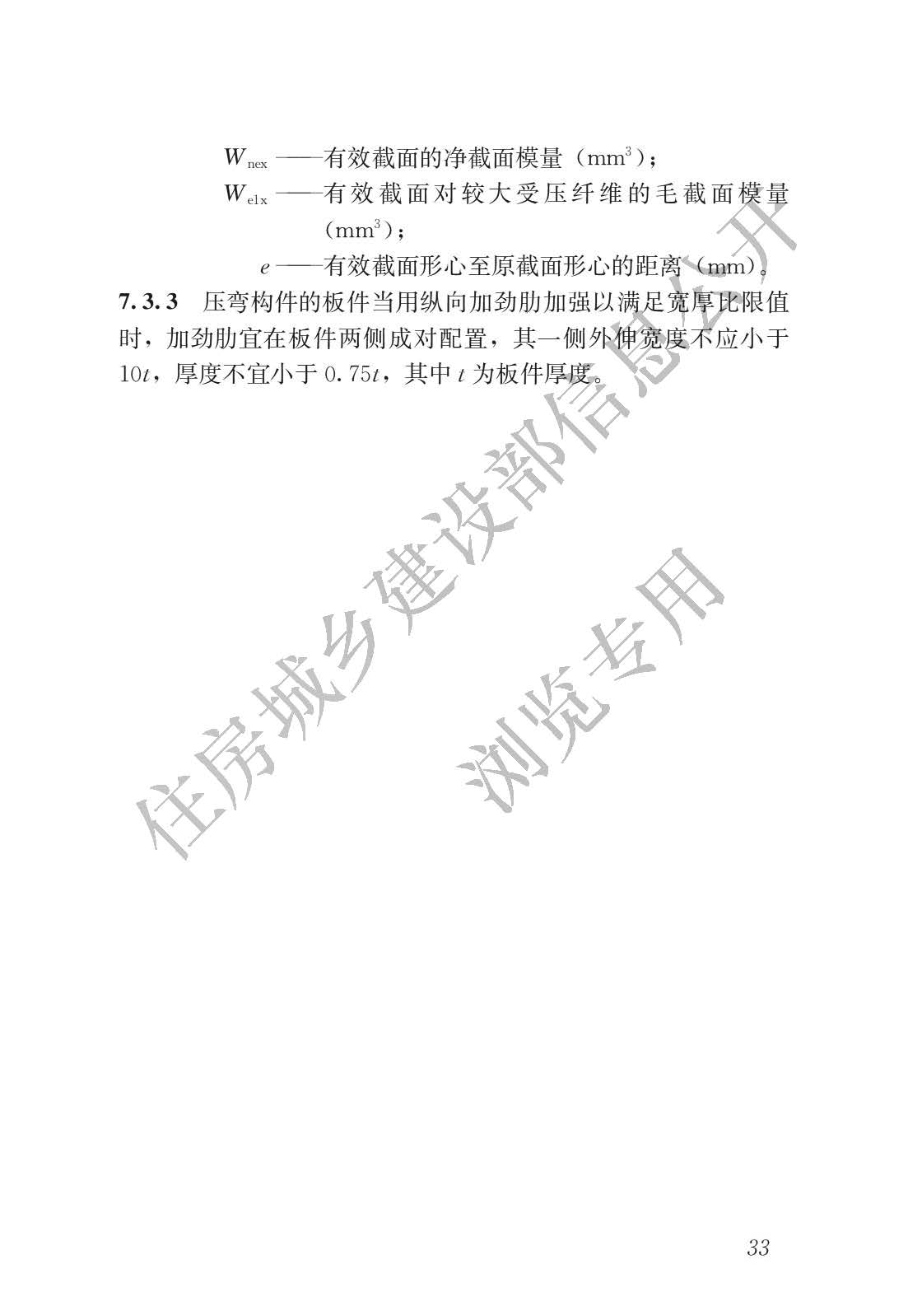 $W_{nex}$——有效截面的净截面模量（$mm^3$）；
$W_{e1x}$——有效截面对较大受压纤维的毛截面模量（$mm^3$）；
$e$——有效截面形心至原截面形心的距离（mm）。

7.3.3 压弯构件的板件当用纵向加劲肋加强以满足宽厚比限值时，加劲肋宜在板件两侧成对配置，其一侧外伸宽度不应小于$10t$，厚度不宜小于$0.75t$，其中$t$为板件厚度。

33

住房城乡建设部信息公开
浏览专用